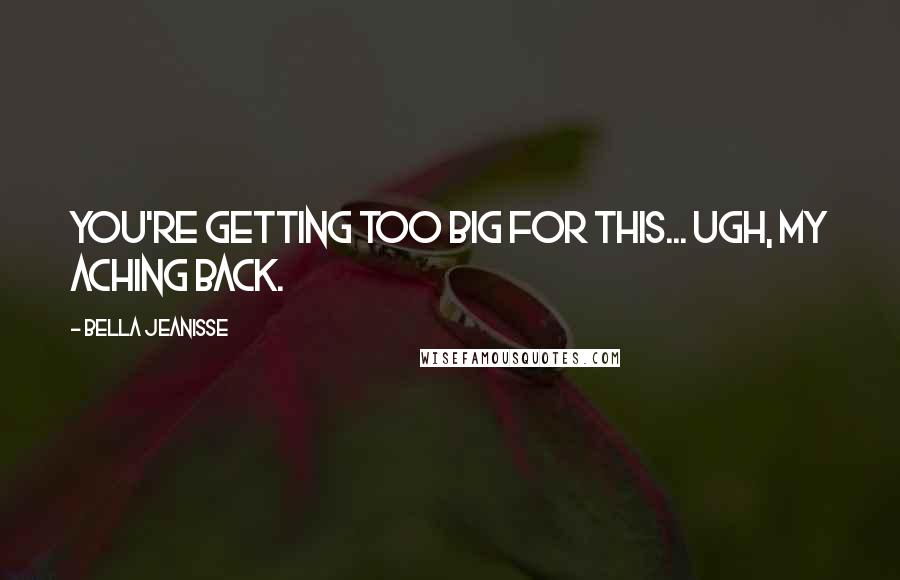 YOU'RE GETTING TOO BIG FOR THIS... UGH, MY ACHING BACK.

- BELLA JEANISSE

WISEFAMOUSQUOTES.COM